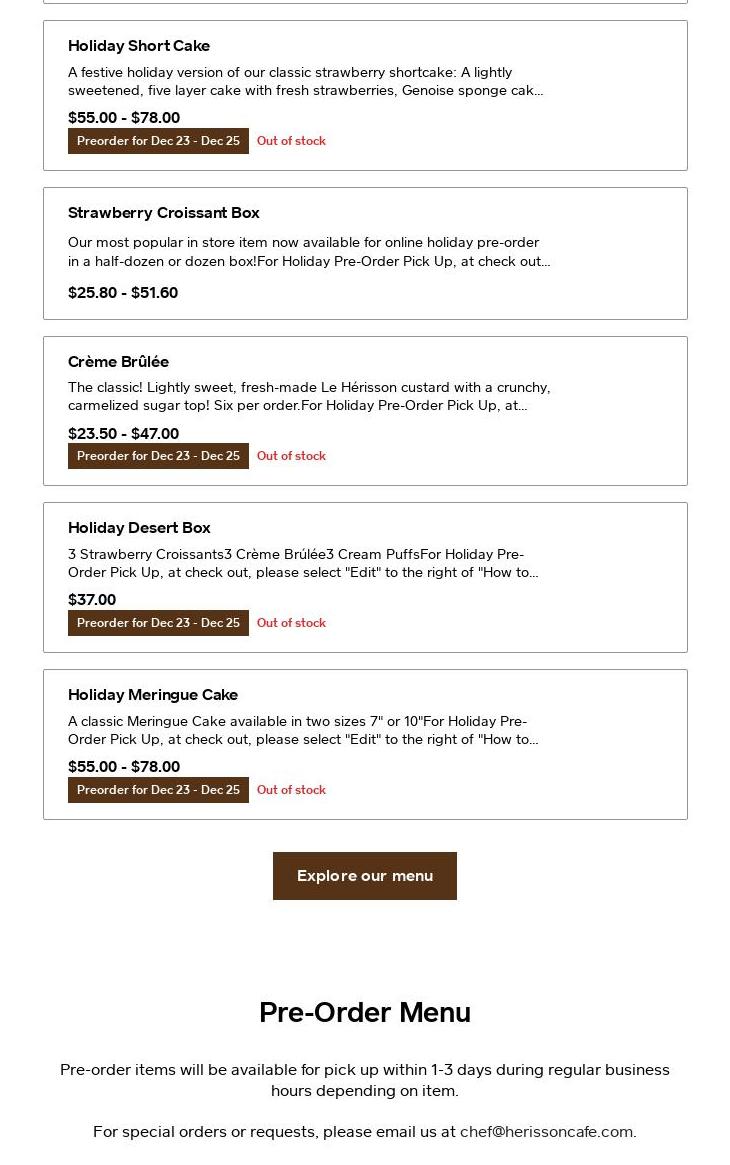 Holiday Short Cake

A festive holiday version of our classic strawberry shortcake: A lightly sweetened, five layer cake with fresh strawberries, Genoise sponge cak...

$55.00 - $78.00

Preorder for Dec 23 - Dec 25 Out of stock

Strawberry Croissant Box

Our most popular in store item now available for online holiday pre-order in a half-dozen or dozen box!For Holiday Pre-Order Pick Up, at check out...

$25.80 - $51.60

Crème Brûlée

The classic! Lightly sweet, fresh-made Le Hérisson custard with a crunchy, carmelized sugar top! Six per order.For Holiday Pre-Order Pick Up, at...

$23.50 - $47.00

Preorder for Dec 23 - Dec 25 Out of stock

Holiday Desert Box

3 Strawberry Croissants3 Crème Brúlée3 Cream PuffsFor Holiday Pre-Order Pick Up, at check out, please select "Edit" to the right of "How to...

$37.00

Preorder for Dec 23 - Dec 25 Out of stock

Holiday Meringue Cake

A classic Meringue Cake available in two sizes 7" or 10"For Holiday Pre-Order Pick Up, at check out, please select "Edit" to the right of "How to...

$55.00 - $78.00

Preorder for Dec 23 - Dec 25 Out of stock

Explore our menu

Pre-Order Menu

Pre-order items will be available for pick up within 1-3 days during regular business hours depending on item.

For special orders or requests, please email us at chef@herissoncafe.com.